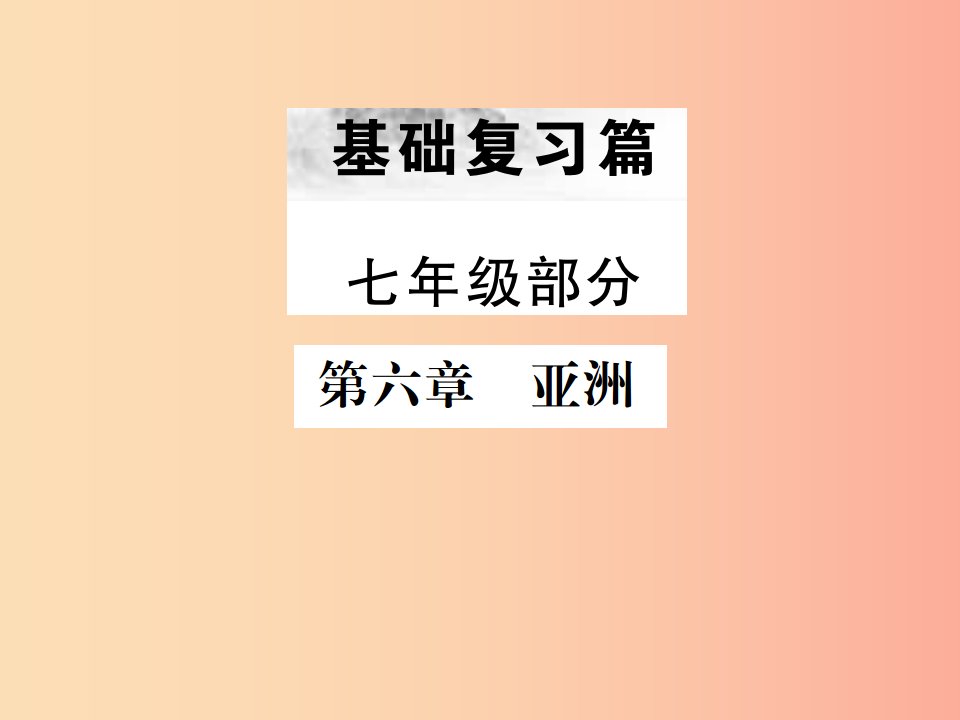 基础复习篇

七年级部分

第六章　亚洲